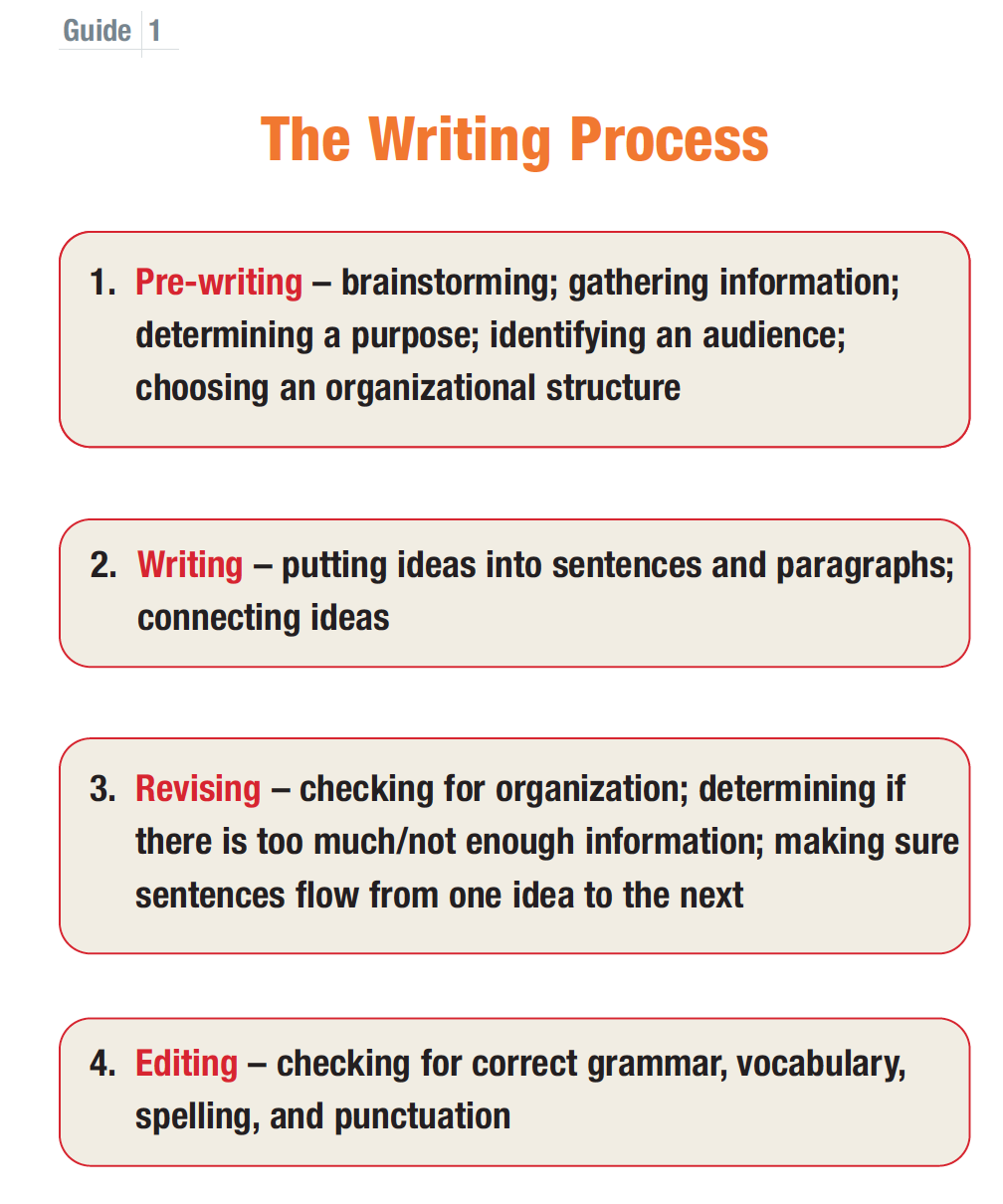 Guide 1

The Writing Process

1. Pre-writing – brainstorming; gathering information; determining a purpose; identifying an audience; choosing an organizational structure

2. Writing – putting ideas into sentences and paragraphs; connecting ideas

3. Revising – checking for organization; determining if there is too much/not enough information; making sure sentences flow from one idea to the next

4. Editing – checking for correct grammar, vocabulary, spelling, and punctuation